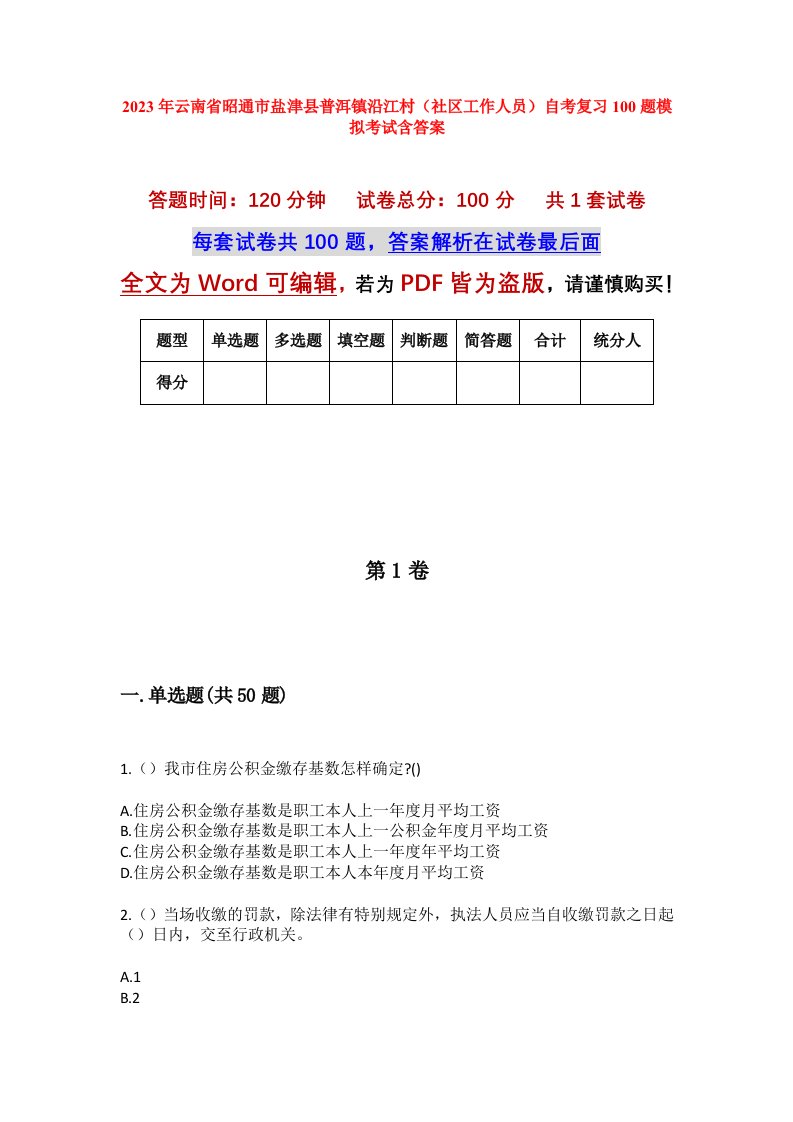 2023年云南省昭通市盐津县普洱镇沿江村（社区工作人员）自考复习100题模拟考试含答案

答题时间：120分钟　　试卷总分：100分　　共1套试卷

每套试卷共100题，答案解析在试卷最后面

全文为Word可编辑，若为PDF皆为盗版，请谨慎购买！

| 题型 | 单选题 | 多选题 | 填空题 | 判断题 | 简答题 | 合计 | 统分人 |
|---|---|---|---|---|---|---|---|
| 得分 | | | | | | | |

第1卷

一.单选题(共50题)

1.（）我市住房公积金缴存基数怎样确定?()

A.住房公积金缴存基数是职工本人上一年度月平均工资
B.住房公积金缴存基数是职工本人上一公积金年度月平均工资
C.住房公积金缴存基数是职工本人上一年度年平均工资
D.住房公积金缴存基数是职工本人本年度月平均工资

2.（）当场收缴的罚款，除法律有特别规定外，执法人员应当自收缴罚款之日起（）日内，交至行政机关。

A.1
B.2